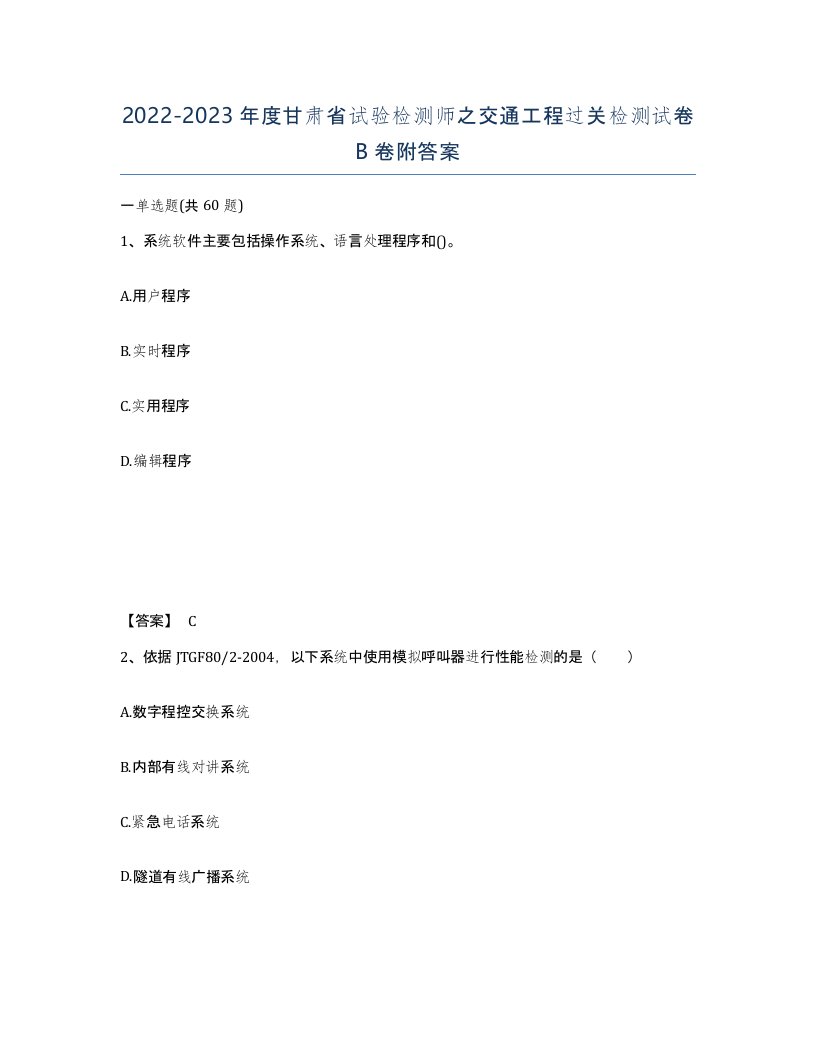 2022-2023年度甘肃省试验检测师之交通工程过关检测试卷B卷附答案

一单选题(共60题)

1、系统软件主要包括操作系统、语言处理程序和()。

A.用户程序

B.实时程序

C.实用程序

D.编辑程序

【答案】 C

2、依据JTGF80/2-2004，以下系统中使用模拟呼叫器进行性能检测的是（ ）

A.数字程控交换系统

B.内部有线对讲系统

C.紧急电话系统

D.隧道有线广播系统